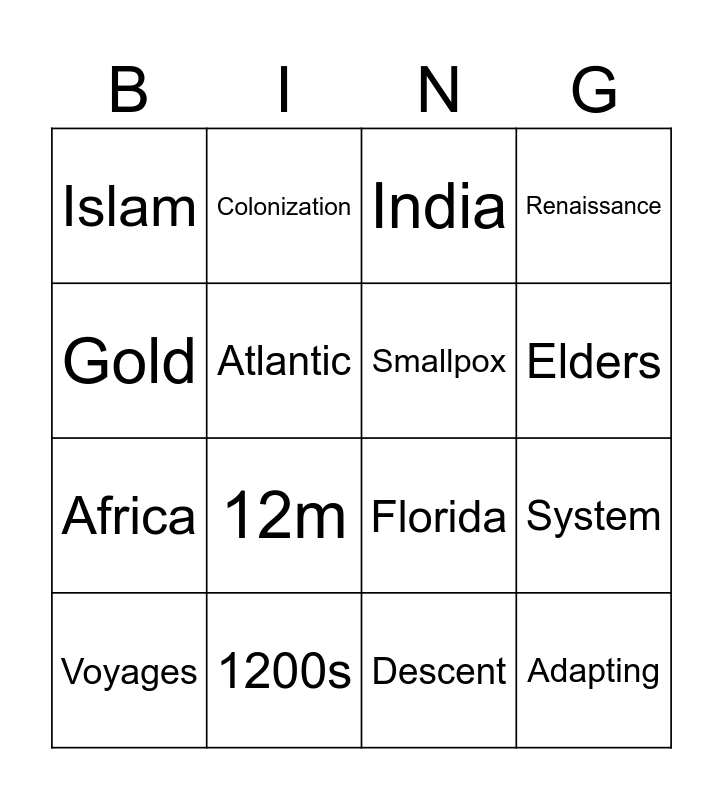 | B | I | N | G |
|---|---|---|---|
| Islam | Colonization | India | Renaissance |
| Gold | Atlantic | Smallpox | Elders |
| Africa | 12m | Florida | System |
| Voyages | 1200s | Descent | Adapting |